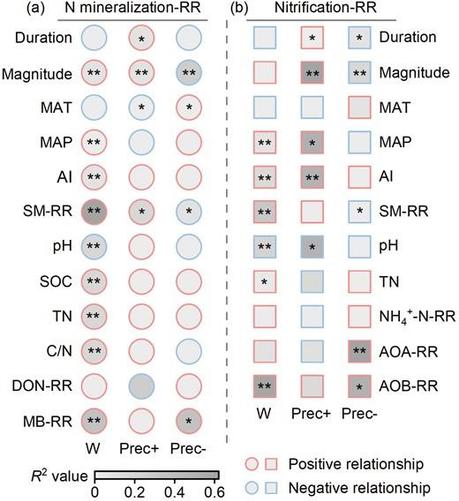 (a) N mineralization-RR

| | W | Prec+ | Prec- |
|---|---|---|---|
| Duration | | * | |
| Magnitude | ** | ** | ** |
| MAT | | * | * |
| MAP | ** | | |
| AI | ** | | |
| SM-RR | ** | * | * |
| pH | ** | | |
| SOC | ** | | |
| TN | ** | | |
| C/N | ** | | |
| DON-RR | | | |
| MB-RR | ** | | * |

$R^2$ value 0 0.2 0.4 0.6

(b) Nitrification-RR

| W | Prec+ | Prec- | |
|---|---|---|---|
| | * | * | Duration |
| | ** | ** | Magnitude |
| | | | MAT |
| ** | * | | MAP |
| ** | ** | | AI |
| ** | | * | SM-RR |
| ** | * | | pH |
| * | | | TN |
| | | | $NH_4^+$-N-RR |
| | | ** | AOA-RR |
| ** | | * | AOB-RR |

Positive relationship
Negative relationship